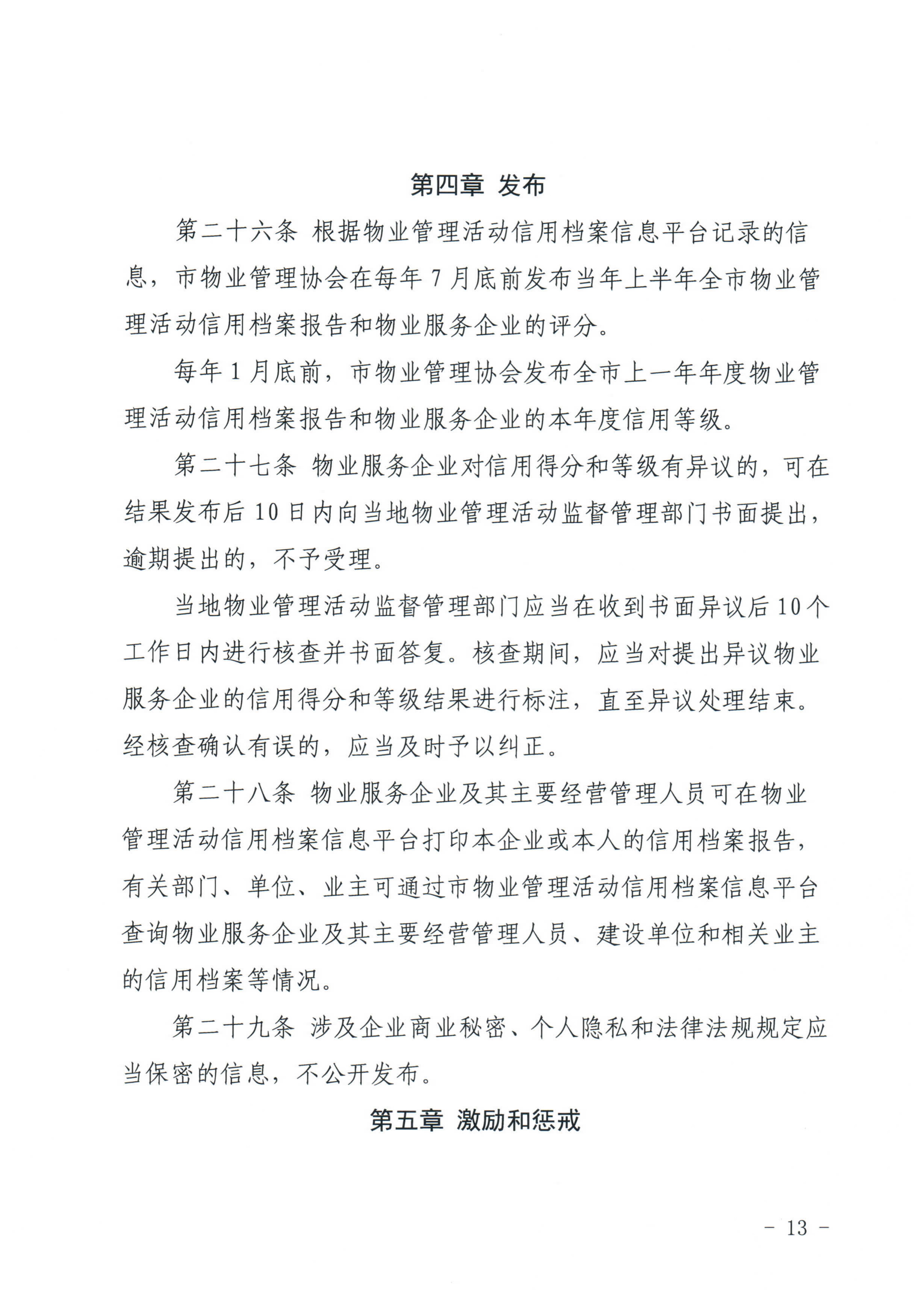 第四章 发布

第二十六条 根据物业管理活动信用档案信息平台记录的信息，市物业管理协会在每年 7 月底前发布当年上半年全市物业管理活动信用档案报告和物业服务企业的评分。

每年 1 月底前，市物业管理协会发布全市上一年年度物业管理活动信用档案报告和物业服务企业的本年度信用等级。

第二十七条 物业服务企业对信用得分和等级有异议的，可在结果发布后 10 日内向当地物业管理活动监督管理部门书面提出，逾期提出的，不予受理。

当地物业管理活动监督管理部门应当在收到书面异议后 10 个工作日内进行核查并书面答复。核查期间，应当对提出异议物业服务企业的信用得分和等级结果进行标注，直至异议处理结束。经核查确认有误的，应当及时予以纠正。

第二十八条 物业服务企业及其主要经营管理人员可在物业管理活动信用档案信息平台打印本企业或本人的信用档案报告，有关部门、单位、业主可通过市物业管理活动信用档案信息平台查询物业服务企业及其主要经营管理人员、建设单位和相关业主的信用档案等情况。

第二十九条 涉及企业商业秘密、个人隐私和法律法规规定应当保密的信息，不公开发布。

第五章 激励和惩戒

- 13 -